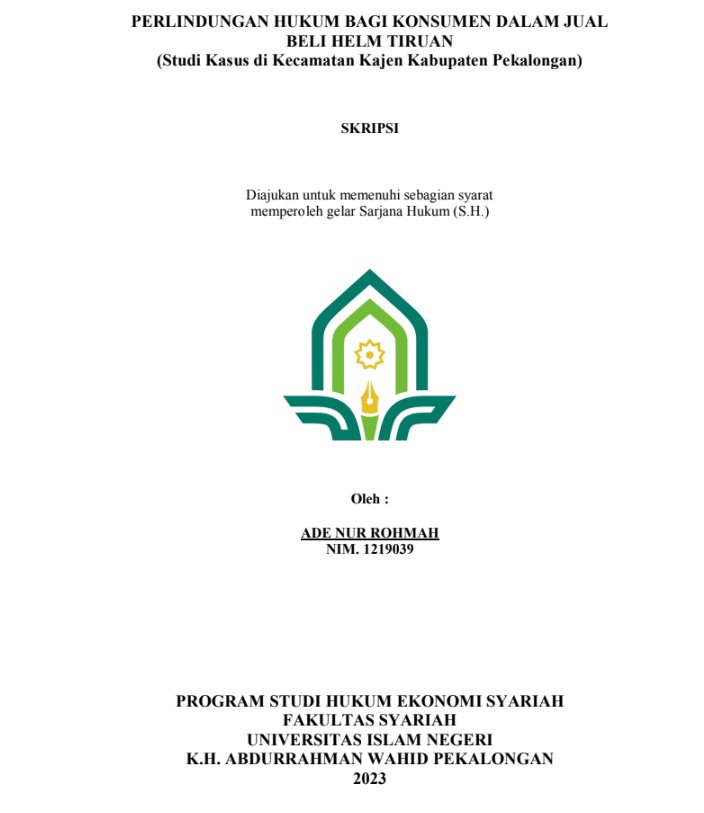 PERLINDUNGAN HUKUM BAGI KONSUMEN DALAM JUAL BELI HELM TIRUAN
(Studi Kasus di Kecamatan Kajen Kabupaten Pekalongan)

SKRIPSI

Diajukan untuk memenuhi sebagian syarat memperoleh gelar Sarjana Hukum (S.H.)

Oleh :

ADE NUR ROHMAH
NIM. 1219039

PROGRAM STUDI HUKUM EKONOMI SYARIAH
FAKULTAS SYARIAH
UNIVERSITAS ISLAM NEGERI
K.H. ABDURRAHMAN WAHID PEKALONGAN
2023